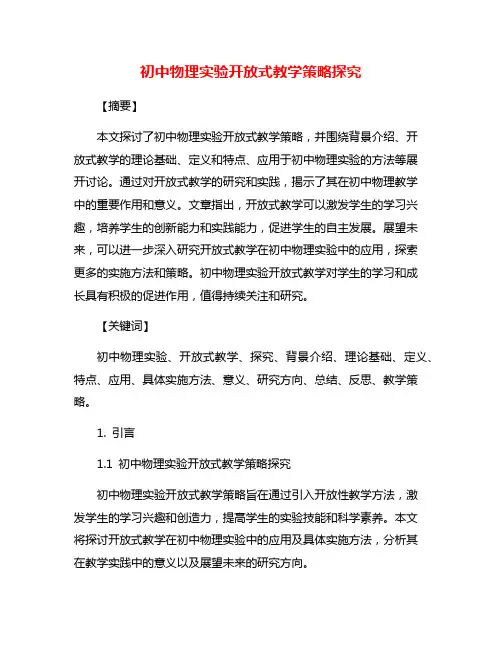 初中物理实验开放式教学策略探究

【摘要】

本文探讨了初中物理实验开放式教学策略，并围绕背景介绍、开放式教学的理论基础、定义和特点、应用于初中物理实验的方法等展开讨论。通过对开放式教学的研究和实践，揭示了其在初中物理教学中的重要作用和意义。文章指出，开放式教学可以激发学生的学习兴趣，培养学生的创新能力和实践能力，促进学生的自主发展。展望未来，可以进一步深入研究开放式教学在初中物理实验中的应用，探索更多的实施方法和策略。初中物理实验开放式教学对学生的学习和成长具有积极的促进作用，值得持续关注和研究。

【关键词】

初中物理实验、开放式教学、探究、背景介绍、理论基础、定义、特点、应用、具体实施方法、意义、研究方向、总结、反思、教学策略。

1. 引言

1.1 初中物理实验开放式教学策略探究

初中物理实验开放式教学策略旨在通过引入开放性教学方法，激发学生的学习兴趣和创造力，提高学生的实验技能和科学素养。本文将探讨开放式教学在初中物理实验中的应用及具体实施方法，分析其在教学实践中的意义以及展望未来的研究方向。